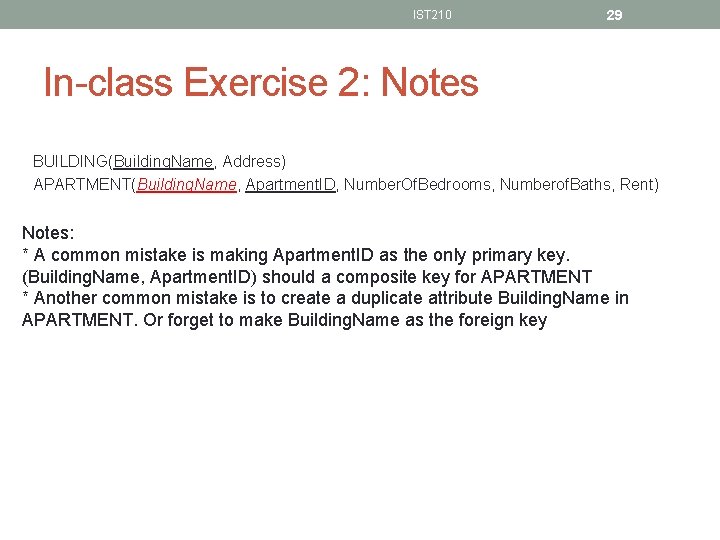 IST210 29

In-class Exercise 2: Notes

BUILDING(BuildingName, Address)
APARTMENT(BuildingName, ApartmentID, NumberOfBedrooms, NumberofBaths, Rent)

Notes:
* A common mistake is making ApartmentID as the only primary key. (BuildingName, ApartmentID) should a composite key for APARTMENT
* Another common mistake is to create a duplicate attribute BuildingName in APARTMENT. Or forget to make BuildingName as the foreign key